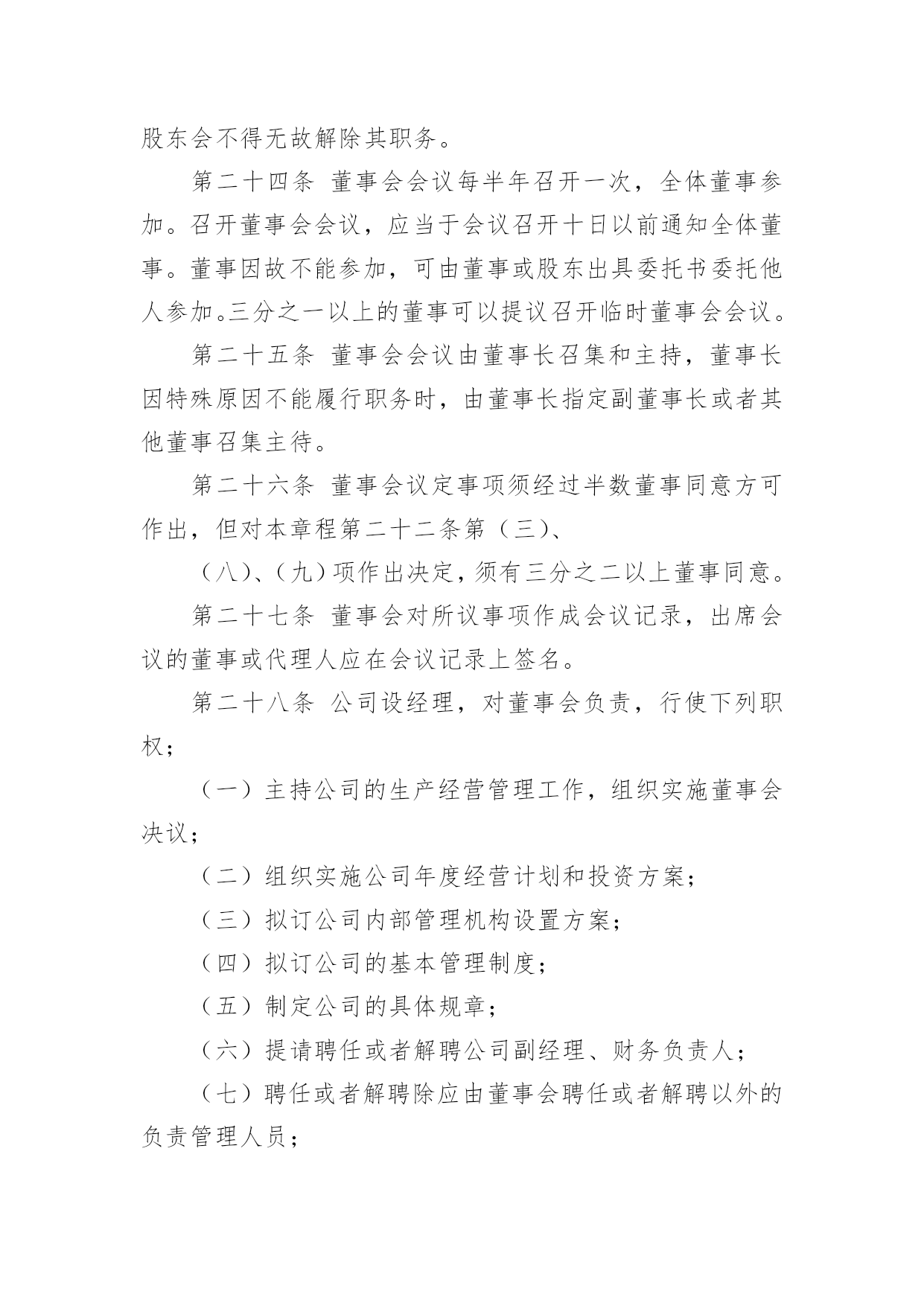 股东会不得无故解除其职务。

第二十四条 董事会会议每半年召开一次，全体董事参加。召开董事会会议，应当于会议召开十日以前通知全体董事。董事因故不能参加，可由董事或股东出具委托书委托他人参加。三分之一以上的董事可以提议召开临时董事会会议。

第二十五条 董事会会议由董事长召集和主持，董事长因特殊原因不能履行职务时，由董事长指定副董事长或者其他董事召集主待。

第二十六条 董事会议定事项须经过半数董事同意方可作出，但对本章程第二十二条第（三）、

（八）、（九）项作出决定，须有三分之二以上董事同意。

第二十七条 董事会对所议事项作成会议记录，出席会议的董事或代理人应在会议记录上签名。

第二十八条 公司设经理，对董事会负责，行使下列职权；

（一）主持公司的生产经营管理工作，组织实施董事会决议；

（二）组织实施公司年度经营计划和投资方案；

（三）拟订公司内部管理机构设置方案；

（四）拟订公司的基本管理制度；

（五）制定公司的具体规章；

（六）提请聘任或者解聘公司副经理、财务负责人；

（七）聘任或者解聘除应由董事会聘任或者解聘以外的负责管理人员；